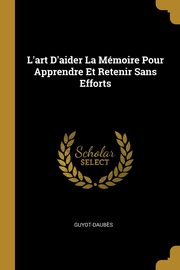 L'art D'aider La Mémoire Pour Apprendre Et Retenir Sans Efforts

Scholar SELECT

GUYOT-DAUBÈS